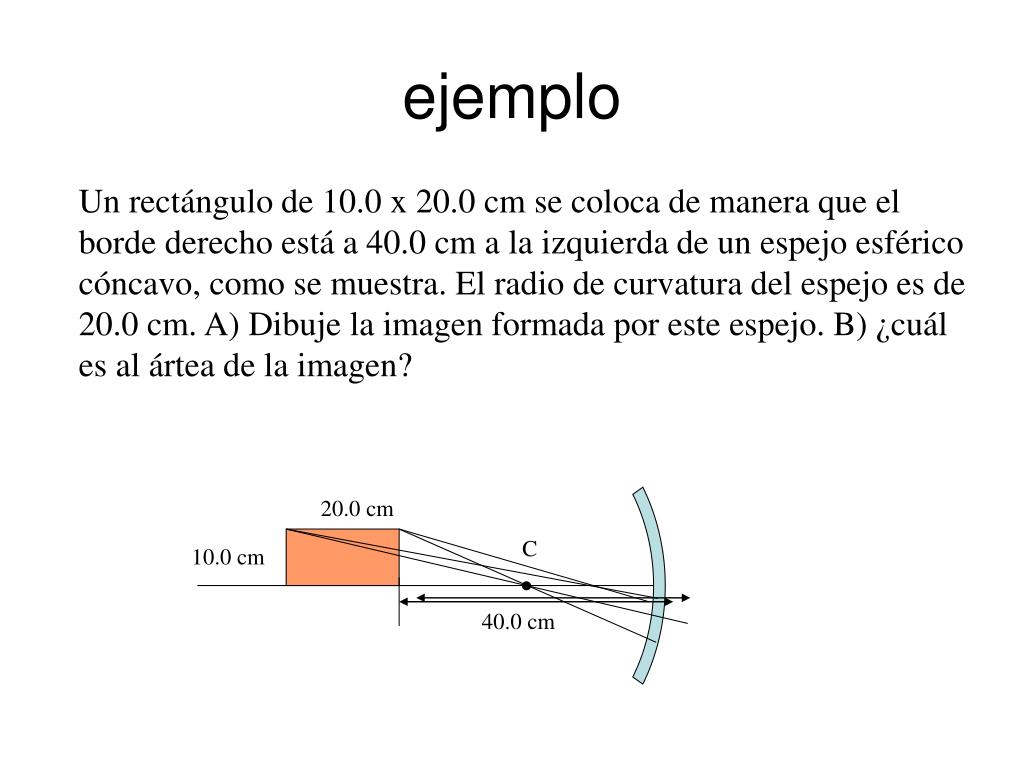 ejemplo

Un rectángulo de 10.0 x 20.0 cm se coloca de manera que el borde derecho está a 40.0 cm a la izquierda de un espejo esférico cóncavo, como se muestra. El radio de curvatura del espejo es de 20.0 cm. A) Dibuje la imagen formada por este espejo. B) ¿cuál es al ártea de la imagen?

20.0 cm
10.0 cm
C
40.0 cm